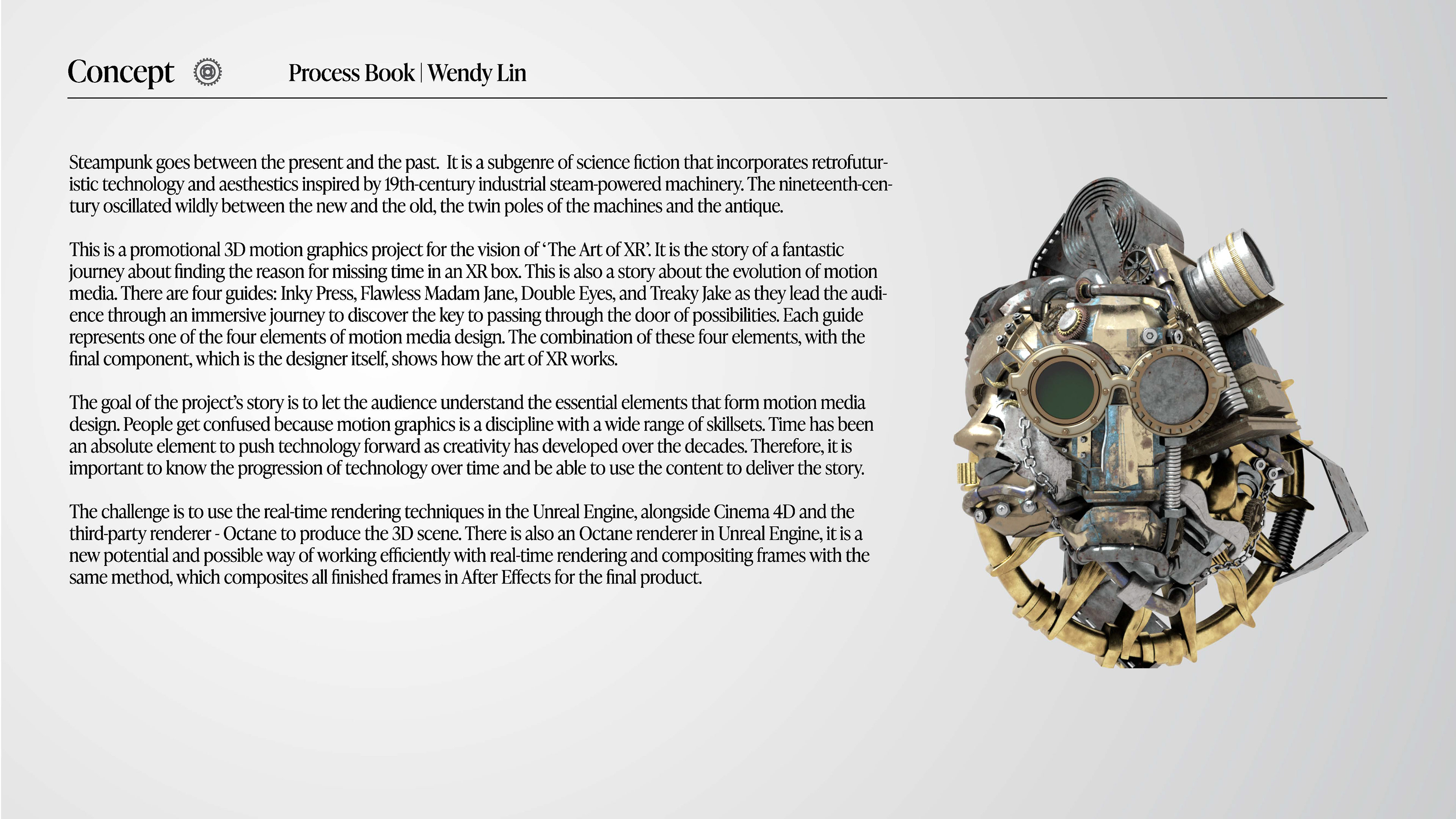 Concept

Process Book | Wendy Lin

Steampunk goes between the present and the past. It is a subgenre of science fiction that incorporates retrofuturistic technology and aesthetics inspired by 19th-century industrial steam-powered machinery. The nineteenth-century oscillated wildly between the new and the old, the twin poles of the machines and the antique.

This is a promotional 3D motion graphics project for the vision of 'The Art of XR'. It is the story of a fantastic journey about finding the reason for missing time in an XR box. This is also a story about the evolution of motion media. There are four guides: Inky Press, Flawless Madam Jane, Double Eyes, and Treaky Jake as they lead the audience through an immersive journey to discover the key to passing through the door of possibilities. Each guide represents one of the four elements of motion media design. The combination of these four elements, with the final component, which is the designer itself, shows how the art of XR works.

The goal of the project's story is to let the audience understand the essential elements that form motion media design. People get confused because motion graphics is a discipline with a wide range of skillsets. Time has been an absolute element to push technology forward as creativity has developed over the decades. Therefore, it is important to know the progression of technology over time and be able to use the content to deliver the story.

The challenge is to use the real-time rendering techniques in the Unreal Engine, alongside Cinema 4D and the third-party renderer - Octane to produce the 3D scene. There is also an Octane renderer in Unreal Engine, it is a new potential and possible way of working efficiently with real-time rendering and compositing frames with the same method, which composites all finished frames in After Effects for the final product.